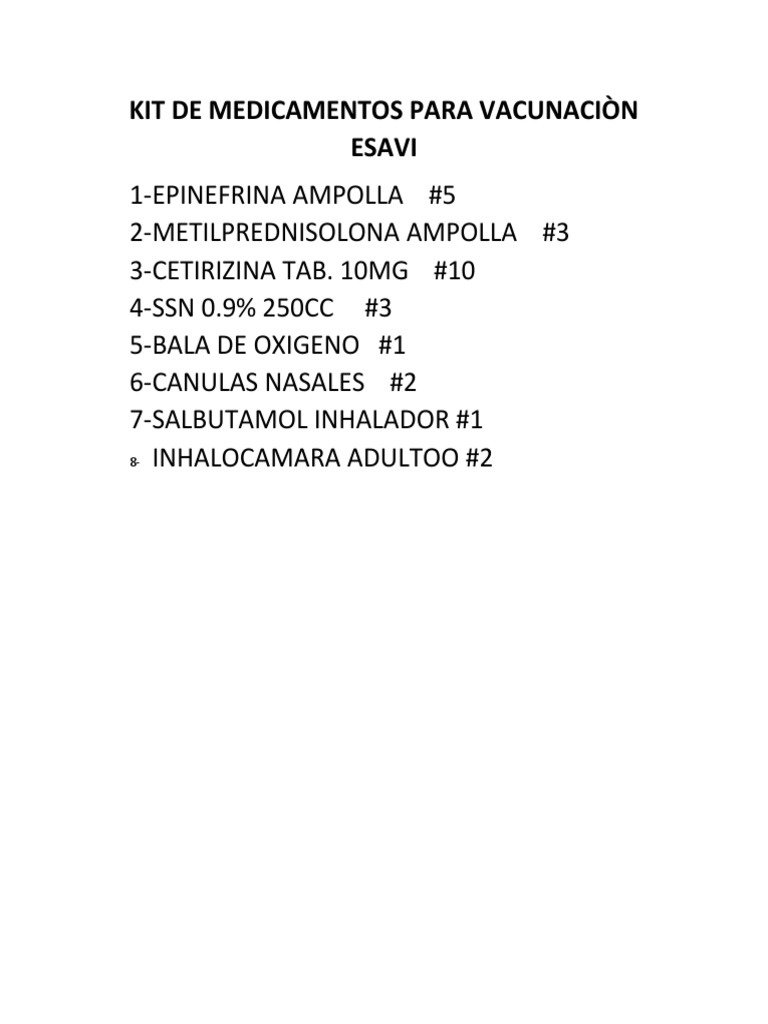 KIT DE MEDICAMENTOS PARA VACUNACIÒN
ESAVI

1-EPINEFRINA AMPOLLA #5
2-METILPREDNISOLONA AMPOLLA #3
3-CETIRIZINA TAB. 10MG #10
4-SSN 0.9% 250CC #3
5-BALA DE OXIGENO #1
6-CANULAS NASALES #2
7-SALBUTAMOL INHALADOR #1
8- INHALOCAMARA ADULTOO #2